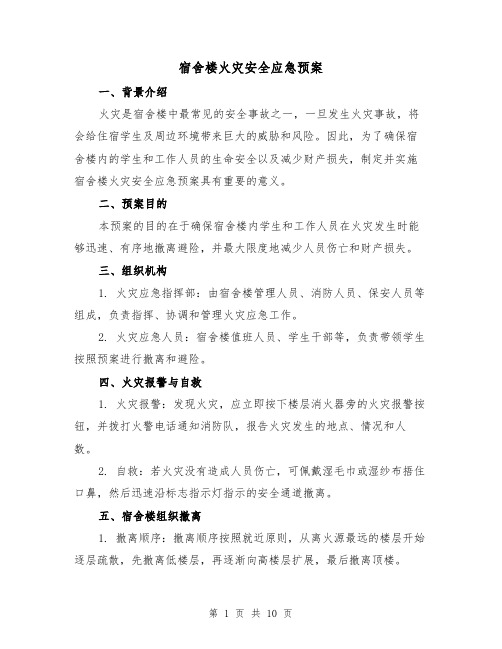 宿舍楼火灾安全应急预案

一、背景介绍

火灾是宿舍楼中最常见的安全事故之一，一旦发生火灾事故，将会给住宿学生及周边环境带来巨大的威胁和风险。因此，为了确保宿舍楼内的学生和工作人员的生命安全以及减少财产损失，制定并实施宿舍楼火灾安全应急预案具有重要的意义。

二、预案目的

本预案的目的在于确保宿舍楼内学生和工作人员在火灾发生时能够迅速、有序地撤离避险，并最大限度地减少人员伤亡和财产损失。

三、组织机构

1. 火灾应急指挥部：由宿舍楼管理人员、消防人员、保安人员等组成，负责指挥、协调和管理火灾应急工作。

2. 火灾应急人员：宿舍楼值班人员、学生干部等，负责带领学生按照预案进行撤离和避险。

四、火灾报警与自救

1. 火灾报警：发现火灾，应立即按下楼层消火器旁的火灾报警按钮，并拨打火警电话通知消防队，报告火灾发生的地点、情况和人数。

2. 自救：若火灾没有造成人员伤亡，可佩戴湿毛巾或湿纱布捂住口鼻，然后迅速沿标志指示灯指示的安全通道撤离。

五、宿舍楼组织撤离

1. 撤离顺序：撤离顺序按照就近原则，从离火源最远的楼层开始逐层疏散，先撤离低楼层，再逐渐向高楼层扩展，最后撤离顶楼。

第 1 页 共 10 页